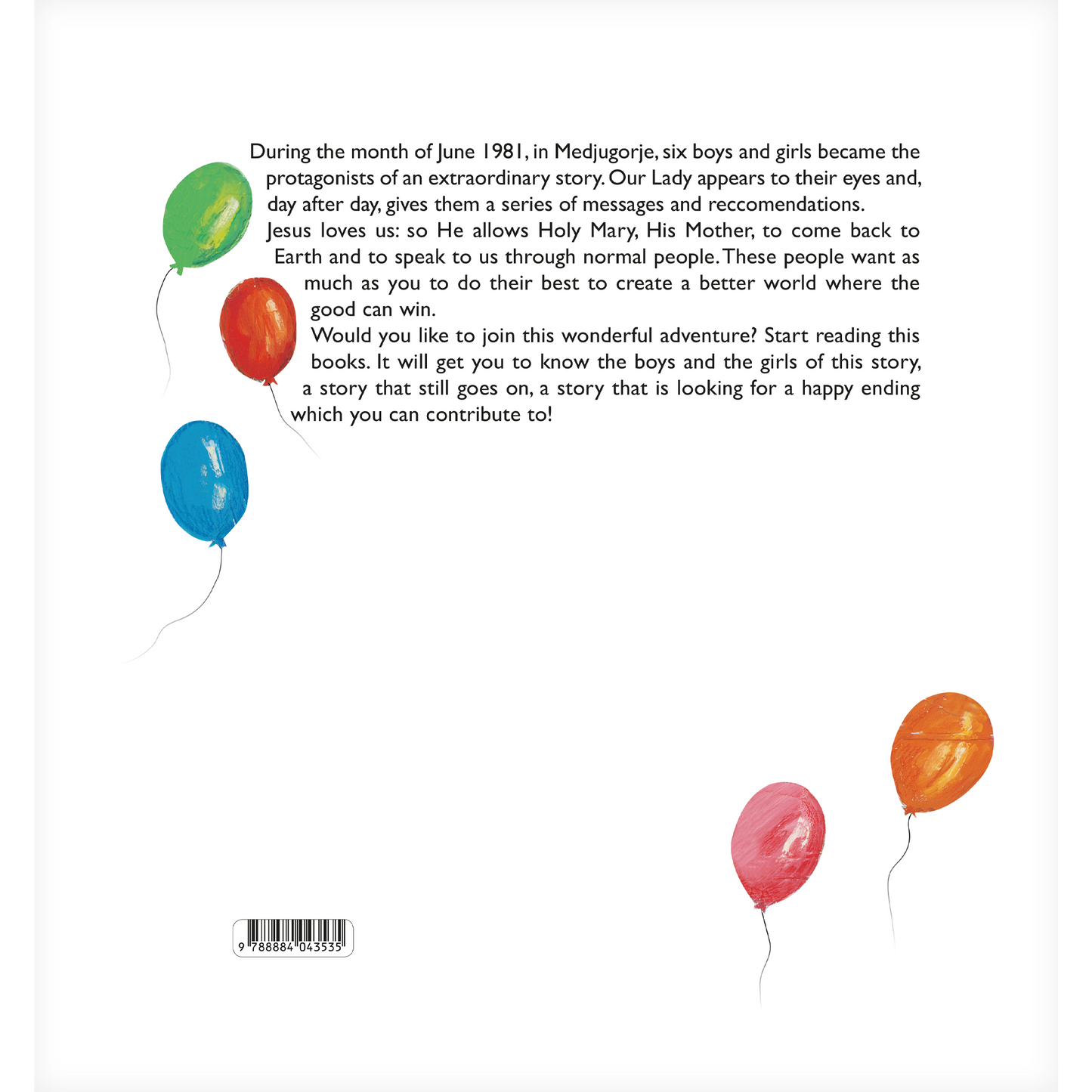 During the month of June 1981, in Medjugorje, six boys and girls became the protagonists of an extraordinary story. Our Lady appears to their eyes and, day after day, gives them a series of messages and reccomendations.
Jesus loves us: so He allows Holy Mary, His Mother, to come back to Earth and to speak to us through normal people. These people want as much as you to do their best to create a better world where the good can win.
Would you like to join this wonderful adventure? Start reading this books. It will get you to know the boys and the girls of this story, a story that still goes on, a story that is looking for a happy ending which you can contribute to!

9 788884 043535